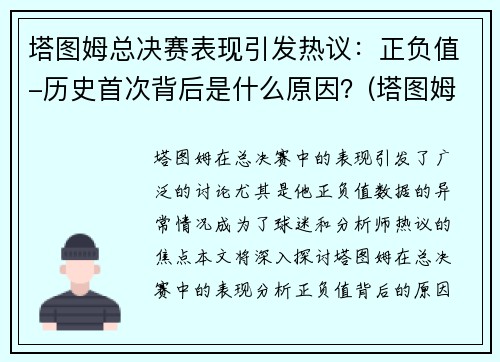 塔图姆总决赛表现引发热议：正负值–历史首次背后是什么原因？(塔图姆

塔图姆在总决赛中的表现引发了广泛的讨论尤其是他正负值数据的异常情况成为了球迷和分析师热议的焦点本文将深入探讨塔图姆在总决赛中的表现分析正负值背后的原因